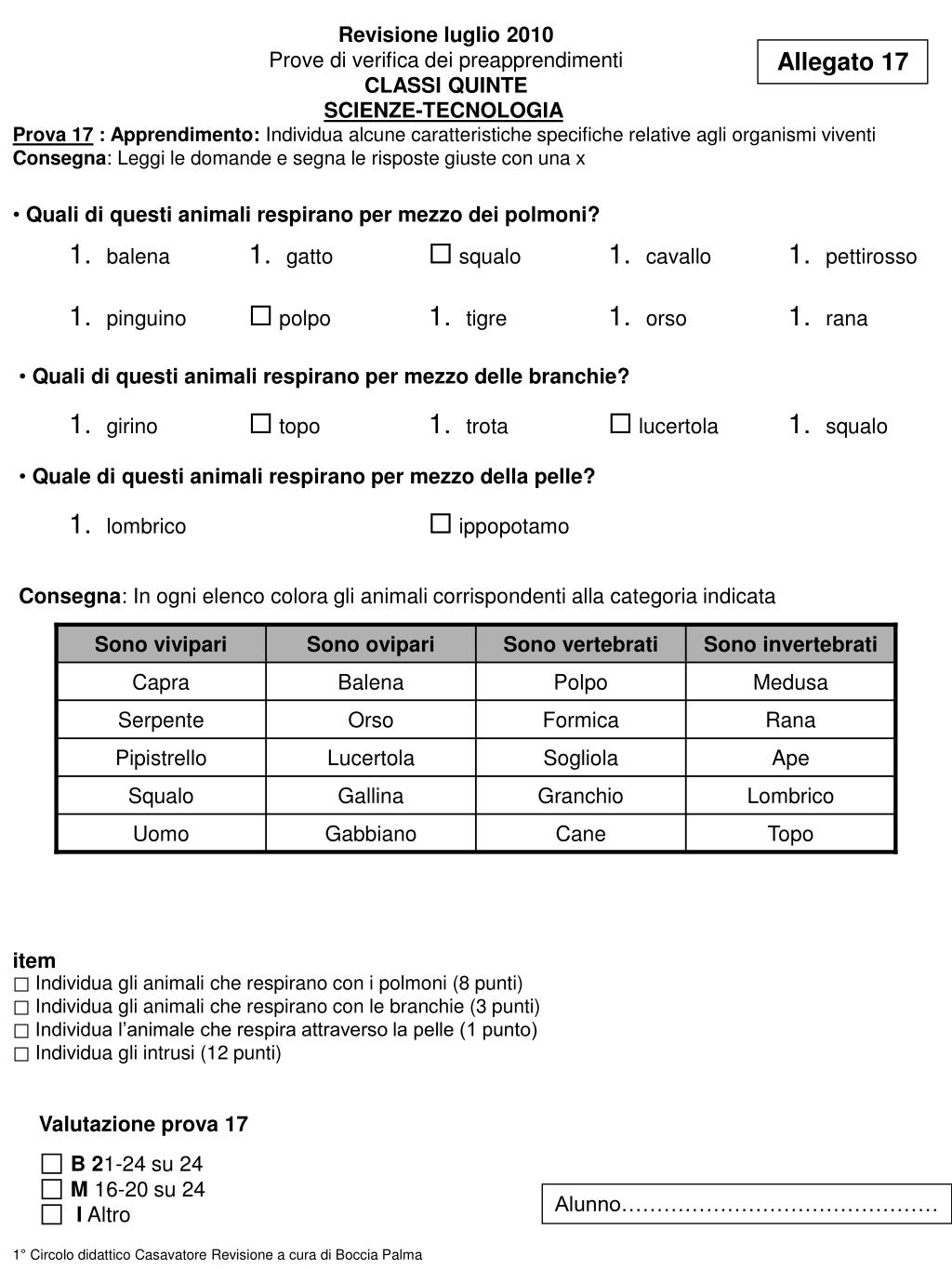 Revisione luglio 2010
Prove di verifica dei preapprendimenti
CLASSI QUINTE
SCIENZE-TECNOLOGIA

Allegato 17

Prova 17 : Apprendimento: Individua alcune caratteristiche specifiche relative agli organismi viventi
Consegna: Leggi le domande e segna le risposte giuste con una x

• Quali di questi animali respirano per mezzo dei polmoni?

1. balena 1. gatto □ squalo 1. cavallo 1. pettirosso

1. pinguino □ polpo 1. tigre 1. orso 1. rana

• Quali di questi animali respirano per mezzo delle branchie?

1. girino □ topo 1. trota □ lucertola 1. squalo

• Quale di questi animali respirano per mezzo della pelle?

1. lombrico □ ippopotamo

Consegna: In ogni elenco colora gli animali corrispondenti alla categoria indicata

| Sono vivipari | Sono ovipari | Sono vertebrati | Sono invertebrati |
|---|---|---|---|
| Capra | Balena | Polpo | Medusa |
| Serpente | Orso | Formica | Rana |
| Pipistrello | Lucertola | Sogliola | Ape |
| Squalo | Gallina | Granchio | Lombrico |
| Uomo | Gabbiano | Cane | Topo |

item
□ Individua gli animali che respirano con i polmoni (8 punti)
□ Individua gli animali che respirano con le branchie (3 punti)
□ Individua l'animale che respira attraverso la pelle (1 punto)
□ Individua gli intrusi (12 punti)

Valutazione prova 17
□ B 21-24 su 24
□ M 16-20 su 24
□ I Altro

Alunno………………………………………

1° Circolo didattico Casavatore Revisione a cura di Boccia Palma